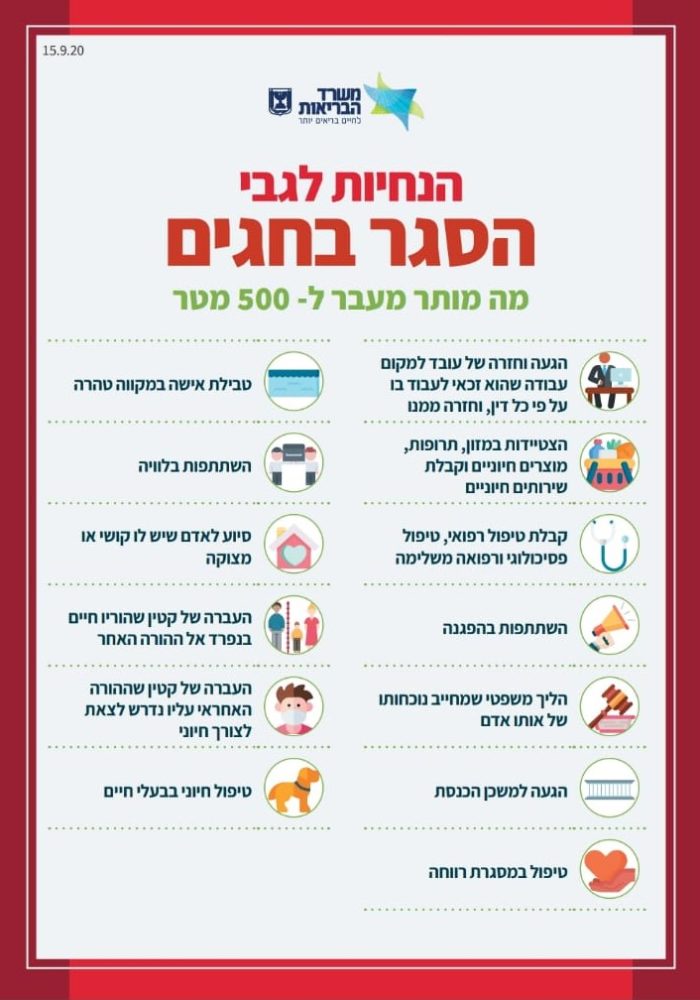 15.9.20

משרד הבריאות
לחיים בריאים יותר

הנחיות לגבי
הסגר בחגים

מה מותר מעבר ל- 500 מטר

הגעה וחזרה של עובד למקום עבודה שהוא זכאי לעבוד בו על פי כל דין, וחזרה ממנו

הצטיידות במזון, תרופות, מוצרים חיוניים וקבלת שירותים חיוניים

קבלת טיפול רפואי, טיפול פסיכולוגי ורפואה משלימה

השתתפות בהפגנה

הליך משפטי שמחייב נוכחותו של אותו אדם

הגעה למשכן הכנסת

טיפול במסגרת רווחה

טבילת אישה במקווה טהרה

השתתפות בלוויה

סיוע לאדם שיש לו קושי או מצוקה

העברה של קטין שהוריו חיים בנפרד אל ההורה האחר

העברה של קטין שההורה האחראי עליו נדרש לצאת לצורך חיוני

טיפול חיוני בבעלי חיים